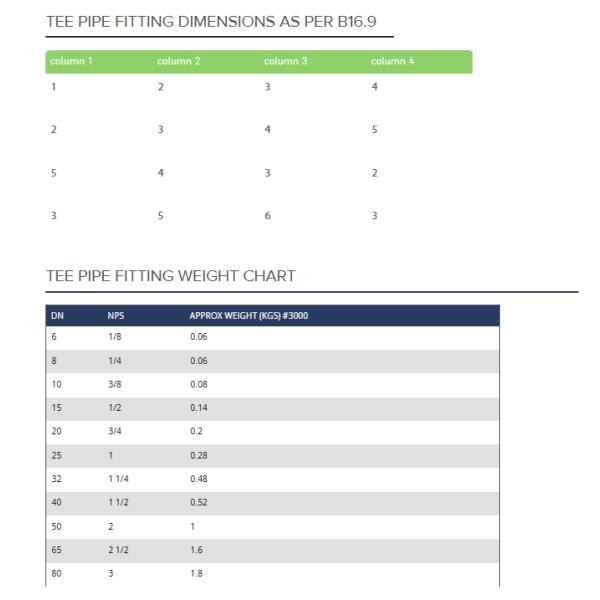 TEE PIPE FITTING DIMENSIONS AS PER B16.9

| column 1 | column 2 | column 3 | column 4 |
|---|---|---|---|
| 1 | 2 | 3 | 4 |
| 2 | 3 | 4 | 5 |
| 5 | 4 | 3 | 2 |
| 3 | 5 | 6 | 3 |

TEE PIPE FITTING WEIGHT CHART

| DN | NPS | APPROX WEIGHT (KGS) #3000 |
|---|---|---|
| 6 | 1/8 | 0.06 |
| 8 | 1/4 | 0.06 |
| 10 | 3/8 | 0.08 |
| 15 | 1/2 | 0.14 |
| 20 | 3/4 | 0.2 |
| 25 | 1 | 0.28 |
| 32 | 1 1/4 | 0.48 |
| 40 | 1 1/2 | 0.52 |
| 50 | 2 | 1 |
| 65 | 2 1/2 | 1.6 |
| 80 | 3 | 1.8 |